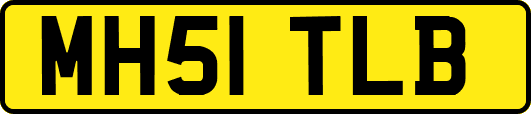 MH51 TLB